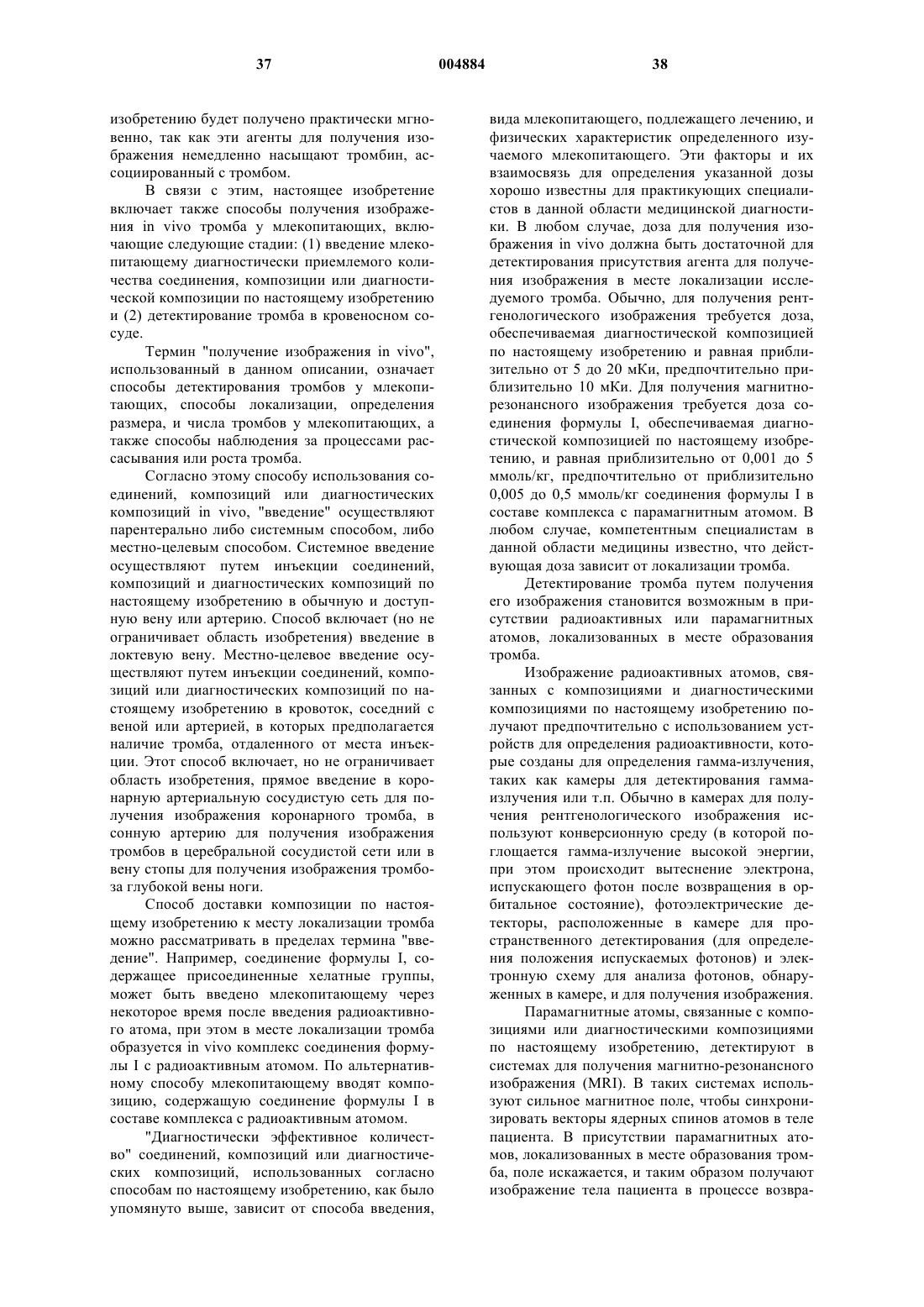 37 004884 38

изобретению будет получено практически мгновенно, так как эти агенты для получения изображения немедленно насыщают тромбин, ассоциированный с тромбом.

В связи с этим, настоящее изобретение включает также способы получения изображения in vivo тромба у млекопитающих, включающие следующие стадии: (1) введение млекопитающему диагностически приемлемого количества соединения, композиции или диагностической композиции по настоящему изобретению и (2) детектирование тромба в кровеносном сосуде.

Термин "получение изображения in vivo", использованный в данном описании, означает способы детектирования тромбов у млекопитающих, способы локализации, определения размера, и числа тромбов у млекопитающих, а также способы наблюдения за процессами рассасывания или роста тромба.

Согласно этому способу использования соединений, композиций или диагностических композиций in vivo, "введение" осуществляют парентерально либо системным способом, либо местно-целевым способом. Системное введение осуществляют путем инъекции соединений, композиций и диагностических композиций по настоящему изобретению в обычную и доступную вену или артерию. Способ включает (но не ограничивает область изобретения) введение в локтевую вену. Местно-целевое введение осуществляют путем инъекции соединений, композиций или диагностических композиций по настоящему изобретению в кровоток, соседний с веной или артерией, в которых предполагается наличие тромба, отдаленного от места инъекции. Этот способ включает, но не ограничивает область изобретения, прямое введение в коронарную артериальную сосудистую сеть для получения изображения коронарного тромба, в сонную артерию для получения изображения тромбов в церебральной сосудистой сети или в вену стопы для получения изображения тромбоза глубокой вены ноги.

Способ доставки композиции по настоящему изобретению к месту локализации тромба можно рассматривать в пределах термина "введение". Например, соединение формулы I, содержащее присоединенные хелатные группы, может быть введено млекопитающему через некоторое время после введения радиоактивного атома, при этом в месте локализации тромба образуется in vivo комплекс соединения формулы I с радиоактивным атомом. По альтернативному способу млекопитающему вводят композицию, содержащую соединение формулы I в составе комплекса с радиоактивным атомом.

"Диагностически эффективное количество" соединений, композиций или диагностических композиций, использованных согласно способам по настоящему изобретению, как было упомянуто выше, зависит от способа введения, вида млекопитающего, подлежащего лечению, и физических характеристик определенного изучаемого млекопитающего. Эти факторы и их взаимосвязь для определения указанной дозы хорошо известны для практикующих специалистов в данной области медицинской диагностики. В любом случае, доза для получения изображения in vivo должна быть достаточной для детектирования присутствия агента для получения изображения в месте локализации исследуемого тромба. Обычно, для получения рентгенологического изображения требуется доза, обеспечиваемая диагностической композицией по настоящему изобретению и равная приблизительно от 5 до 20 мКи, предпочтительно приблизительно 10 мКи. Для получения магнитно-резонансного изображения требуется доза соединения формулы I, обеспечиваемая диагностической композицией по настоящему изобретению, и равная приблизительно от 0,001 до 5 ммоль/кг, предпочтительно от приблизительно 0,005 до 0,5 ммоль/кг соединения формулы I в составе комплекса с парамагнитным атомом. В любом случае, компетентным специалистам в данной области медицины известно, что действующая доза зависит от локализации тромба.

Детектирование тромба путем получения его изображения становится возможным в присутствии радиоактивных или парамагнитных атомов, локализованных в месте образования тромба.

Изображение радиоактивных атомов, связанных с композициями и диагностическими композициями по настоящему изобретению получают предпочтительно с использованием устройств для определения радиоактивности, которые созданы для определения гамма-излучения, таких как камеры для детектирования гамма-излучения или т.п. Обычно в камерах для получения рентгенологического изображения используют конверсионную среду (в которой поглощается гамма-излучение высокой энергии, при этом происходит вытеснение электрона, испускающего фотон после возвращения в орбитальное состояние), фотоэлектрические детекторы, расположенные в камере для пространственного детектирования (для определения положения испускаемых фотонов) и электронную схему для анализа фотонов, обнаруженных в камере, и для получения изображения.

Парамагнитные атомы, связанные с композициями или диагностическими композициями по настоящему изобретению, детектируют в системах для получения магнитно-резонансного изображения (MRI). В таких системах используют сильное магнитное поле, чтобы синхронизировать векторы ядерных спинов атомов в теле пациента. В присутствии парамагнитных атомов, локализованных в месте образования тромба, поле искажается, и таким образом получают изображение тела пациента в процессе возвра-